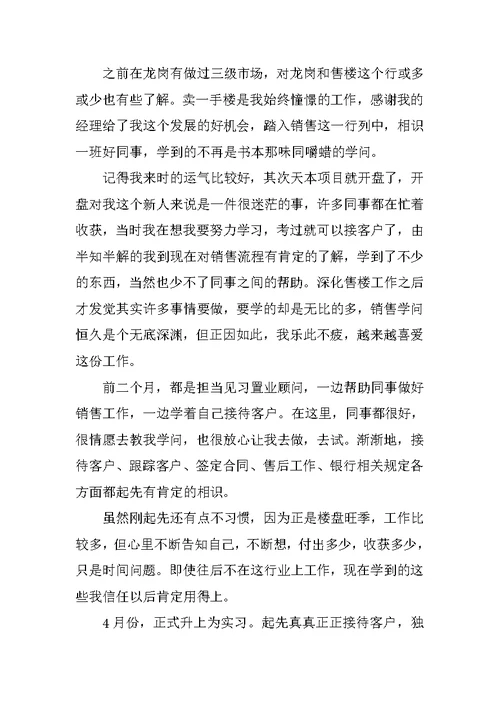 之前在龙岗有做过三级市场，对龙岗和售楼这个行或多或少也有些了解。卖一手楼是我始终憧憬的工作，感谢我的经理给了我这个发展的好机会，踏入销售这一行列中，相识一班好同事，学到的不再是书本那味同嚼蜡的学问。

记得我来时的运气比较好，其次天本项目就开盘了，开盘对我这个新人来说是一件很迷茫的事，许多同事都在忙着收获，当时我在想我要努力学习，考过就可以接客户了，由半知半解的我到现在对销售流程有肯定的了解，学到了不少的东西，当然也少不了同事之间的帮助。深化售楼工作之后才发觉其实许多事情要做，要学的却是无比的多，销售学问恒久是个无底深渊，但正因如此，我乐此不疲，越来越喜爱这份工作。

前二个月，都是担当见习置业顾问，一边帮助同事做好销售工作，一边学着自己接待客户。在这里，同事都很好，很情愿去教我学问，也很放心让我去做，去试。渐渐地，接待客户、跟踪客户、签定合同、售后工作、银行相关规定各方面都起先有肯定的相识。

虽然刚起先还有点不习惯，因为正是楼盘旺季，工作比较多，但心里不断告知自己，不断想，付出多少，收获多少，只是时间问题。即使往后不在这行业上工作，现在学到的这些我信任以后肯定用得上。

4月份，正式升上为实习。起先真真正正接待客户，独